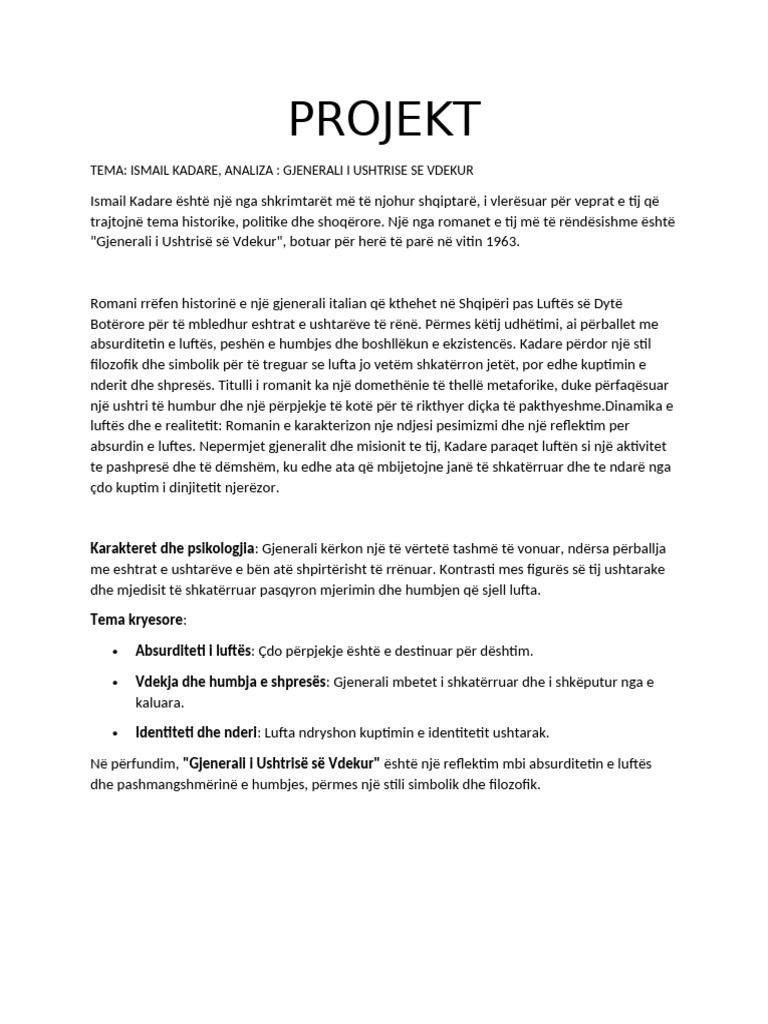 PROJEKT

TEMA: ISMAIL KADARE, ANALIZA : GJENERALI I USHTRISE SE VDEKUR

Ismail Kadare është një nga shkrimtarët më të njohur shqiptarë, i vlerësuar për veprat e tij që trajtojnë tema historike, politike dhe shoqërore. Një nga romanet e tij më të rëndësishme është "Gjenerali i Ushtrisë së Vdekur", botuar për herë të parë në vitin 1963.

Romani rrëfen historinë e një gjenerali italian që kthehet në Shqipëri pas Luftës së Dytë Botërore për të mbledhur eshtrat e ushtarëve të rënë. Përmes këtij udhëtimi, ai përballet me absurditetin e luftës, peshën e humbjes dhe boshllëkun e ekzistencës. Kadare përdor një stil filozofik dhe simbolik për të treguar se lufta jo vetëm shkatërron jetët, por edhe kuptimin e nderit dhe shpresës. Titulli i romanit ka një domethënie të thellë metaforike, duke përfaqësuar një ushtri të humbur dhe një përpjekje të kotë për të rikthyer diçka të pakthyeshme.Dinamika e luftës dhe e realitetit: Romanin e karakterizon nje ndjesi pesimizmi dhe një reflektim per absurdin e luftes. Nepermjet gjeneralit dhe misionit te tij, Kadare paraqet luftën si një aktivitet te pashpresë dhe të dëmshëm, ku edhe ata që mbijetojne janë të shkatërruar dhe te ndarë nga çdo kuptim i dinjitetit njerëzor.

Karakteret dhe psikologjia: Gjenerali kërkon një të vërtetë tashmë të vonuar, ndërsa përballja me eshtrat e ushtarëve e bën atë shpirtërisht të rrënuar. Kontrasti mes figurës së tij ushtarake dhe mjedisit të shkatërruar pasqyron mjerimin dhe humbjen që sjell lufta.

Tema kryesore:

• Absurditeti i luftës: Çdo përpjekje është e destinuar për dështim.

• Vdekja dhe humbja e shpresës: Gjenerali mbetet i shkatërruar dhe i shkëputur nga e kaluara.

• Identiteti dhe nderi: Lufta ndryshon kuptimin e identitetit ushtarak.

Në përfundim, "Gjenerali i Ushtrisë së Vdekur" është një reflektim mbi absurditetin e luftës dhe pashmangshmërinë e humbjes, përmes një stili simbolik dhe filozofik.